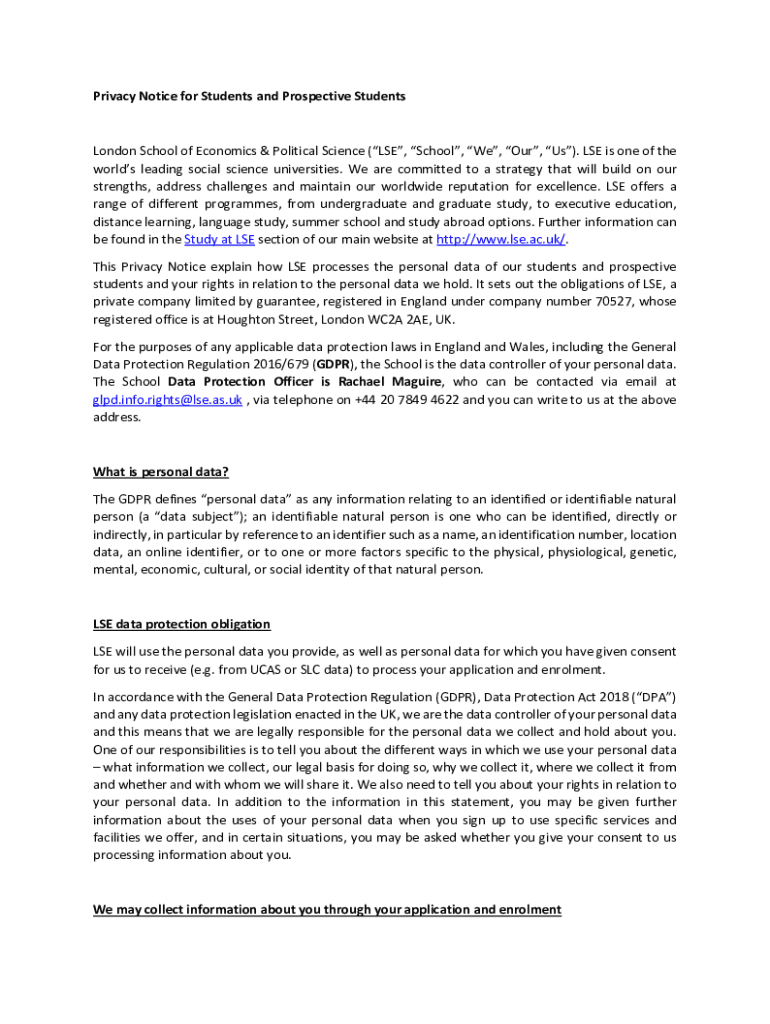 Privacy Notice for Students and Prospective Students

London School of Economics & Political Science ("LSE", "School", "We", "Our", "Us"). LSE is one of the world's leading social science universities. We are committed to a strategy that will build on our strengths, address challenges and maintain our worldwide reputation for excellence. LSE offers a range of different programmes, from undergraduate and graduate study, to executive education, distance learning, language study, summer school and study abroad options. Further information can be found in the Study at LSE section of our main website at http://www.lse.ac.uk/.

This Privacy Notice explain how LSE processes the personal data of our students and prospective students and your rights in relation to the personal data we hold. It sets out the obligations of LSE, a private company limited by guarantee, registered in England under company number 70527, whose registered office is at Houghton Street, London WC2A 2AE, UK.

For the purposes of any applicable data protection laws in England and Wales, including the General Data Protection Regulation 2016/679 (GDPR), the School is the data controller of your personal data. The School Data Protection Officer is Rachael Maguire, who can be contacted via email at glpd.info.rights@lse.as.uk , via telephone on +44 20 7849 4622 and you can write to us at the above address.

What is personal data?

The GDPR defines "personal data" as any information relating to an identified or identifiable natural person (a "data subject"); an identifiable natural person is one who can be identified, directly or indirectly, in particular by reference to an identifier such as a name, an identification number, location data, an online identifier, or to one or more factors specific to the physical, physiological, genetic, mental, economic, cultural, or social identity of that natural person.

LSE data protection obligation

LSE will use the personal data you provide, as well as personal data for which you have given consent for us to receive (e.g. from UCAS or SLC data) to process your application and enrolment.

In accordance with the General Data Protection Regulation (GDPR), Data Protection Act 2018 ("DPA") and any data protection legislation enacted in the UK, we are the data controller of your personal data and this means that we are legally responsible for the personal data we collect and hold about you. One of our responsibilities is to tell you about the different ways in which we use your personal data – what information we collect, our legal basis for doing so, why we collect it, where we collect it from and whether and with whom we will share it. We also need to tell you about your rights in relation to your personal data. In addition to the information in this statement, you may be given further information about the uses of your personal data when you sign up to use specific services and facilities we offer, and in certain situations, you may be asked whether you give your consent to us processing information about you.

We may collect information about you through your application and enrolment